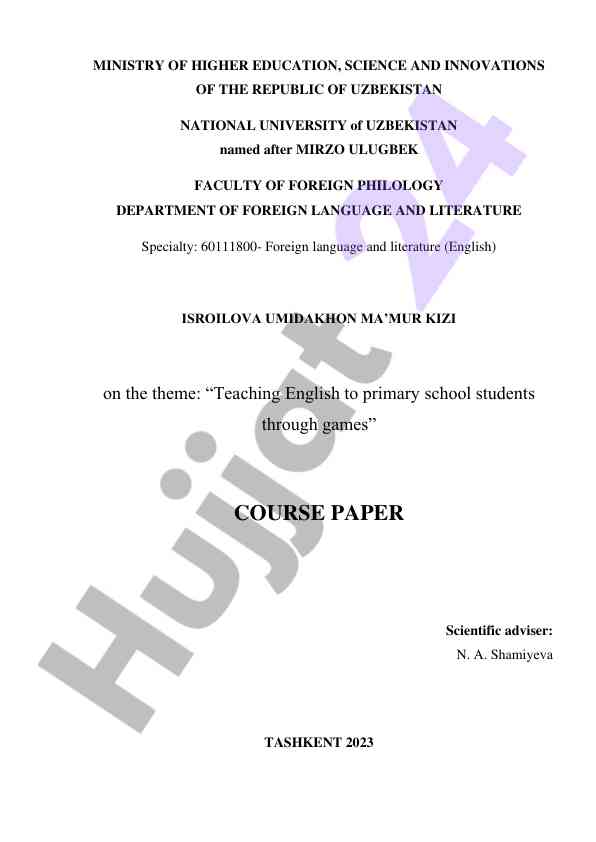 MINISTRY OF HIGHER EDUCATION, SCIENCE AND INNOVATIONS OF THE REPUBLIC OF UZBEKISTAN

NATIONAL UNIVERSITY of UZBEKISTAN named after MIRZO ULUGBEK

FACULTY OF FOREIGN PHILOLOGY
DEPARTMENT OF FOREIGN LANGUAGE AND LITERATURE

Specialty: 60111800- Foreign language and literature (English)

ISROILOVA UMIDAKHON MA'MUR KIZI

on the theme: "Teaching English to primary school students through games"

COURSE PAPER

Scientific adviser:
N. A. Shamiyeva

TASHKENT 2023

Hujjat 24